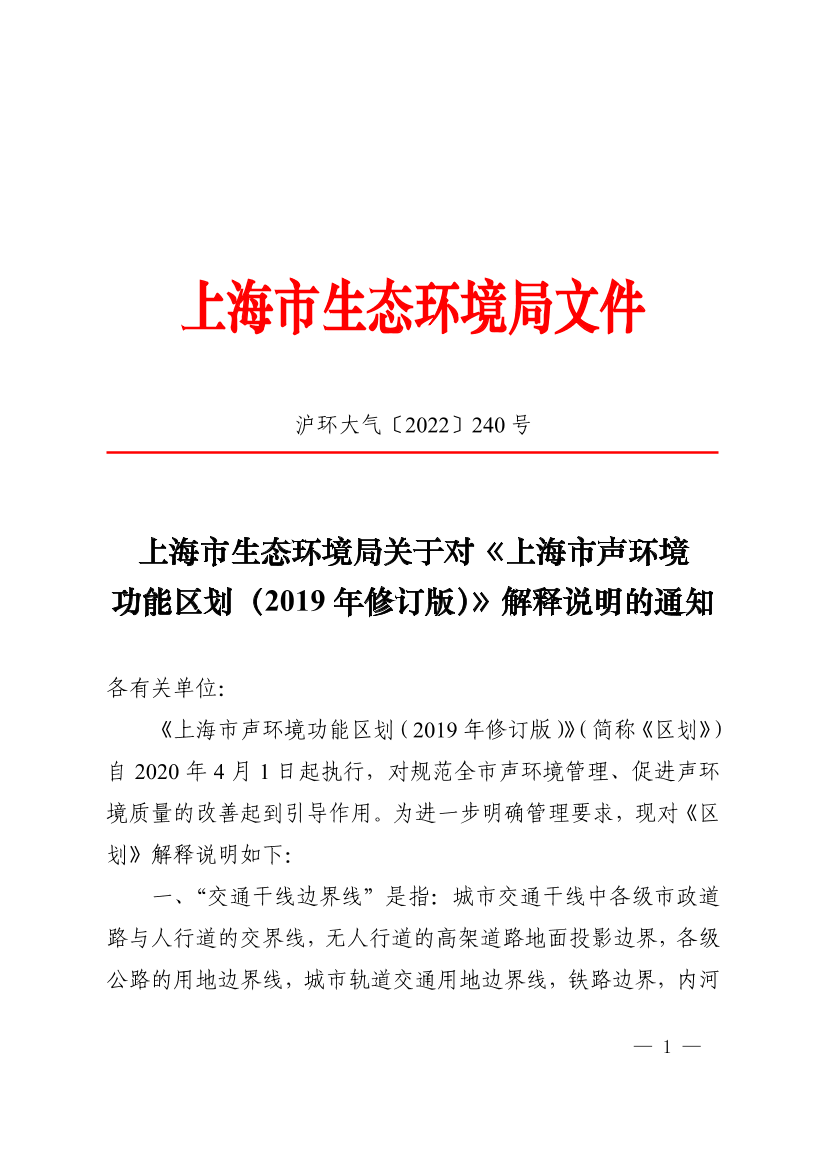 上海市生态环境局文件

沪环大气〔2022〕240 号

上海市生态环境局关于对《上海市声环境功能区划（2019 年修订版）》解释说明的通知

各有关单位:

《上海市声环境功能区划（2019 年修订版）》（简称《区划》）自 2020 年 4 月 1 日起执行，对规范全市声环境管理、促进声环境质量的改善起到引导作用。为进一步明确管理要求，现对《区划》解释说明如下:

一、“交通干线边界线”是指：城市交通干线中各级市政道路与人行道的交界线，无人行道的高架道路地面投影边界，各级公路的用地边界线，城市轨道交通用地边界线，铁路边界，内河

— 1 —